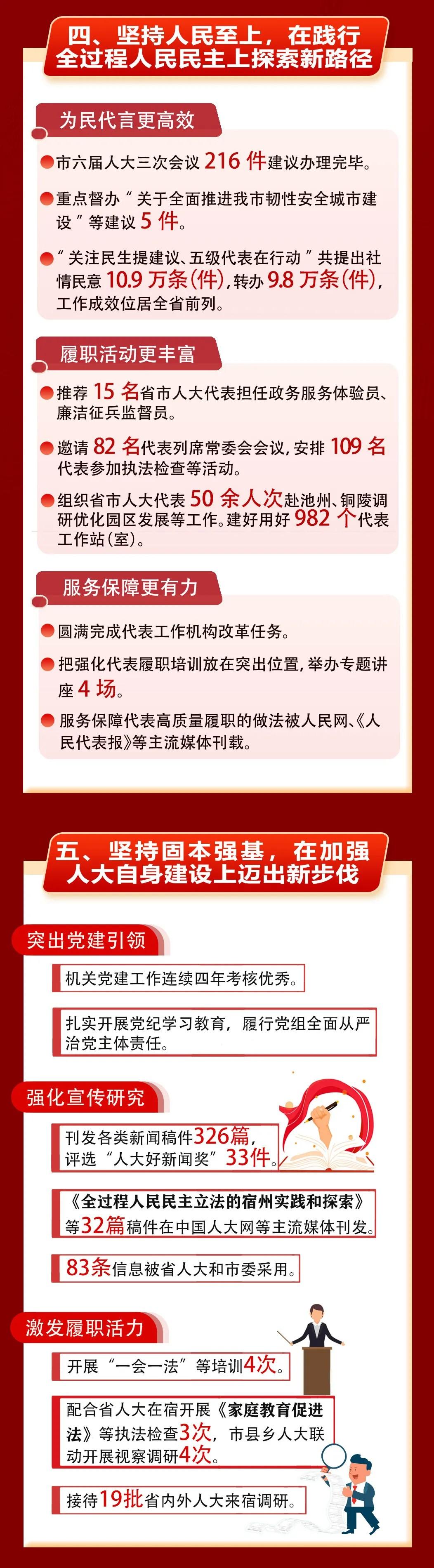 四、坚持人民至上，在践行全过程人民民主上探索新路径

为民代言更高效

市六届人大三次会议 216 件建议办理完毕。

重点督办“关于全面推进我市韧性安全城市建设”等建议 5 件。

“关注民生提建议、五级代表在行动”共提出社情民意 10.9 万条(件)，转办 9.8 万条(件)，工作成效位居全省前列。

履职活动更丰富

推荐 15 名省市人大代表担任政务服务体验员、廉洁征兵监督员。

邀请 82 名代表列席常委会会议，安排 109 名代表参加执法检查等活动。

组织省市人大代表 50 余人次赴池州、铜陵调研优化园区发展等工作。建好用好 982 个代表工作站(室)。

服务保障更有力

圆满完成代表工作机构改革任务。

把强化代表履职培训放在突出位置，举办专题讲座 4 场。

服务保障代表高质量履职的做法被人民网、《人民代表报》等主流媒体刊载。

五、坚持固本强基，在加强人大自身建设上迈出新步伐

突出党建引领

机关党建工作连续四年考核优秀。

扎实开展党纪学习教育，履行党组全面从严治党主体责任。

强化宣传研究

刊发各类新闻稿件326篇，评选“人大好新闻奖”33件。

《全过程人民民主立法的宿州实践和探索》等32篇稿件在中国人大网等主流媒体刊发。

83条信息被省人大和市委采用。

激发履职活力

开展“一会一法”等培训4次。

配合省人大在宿开展《家庭教育促进法》等执法检查3次，市县乡人大联动开展视察调研4次。

接待19批省内外人大来宿调研。